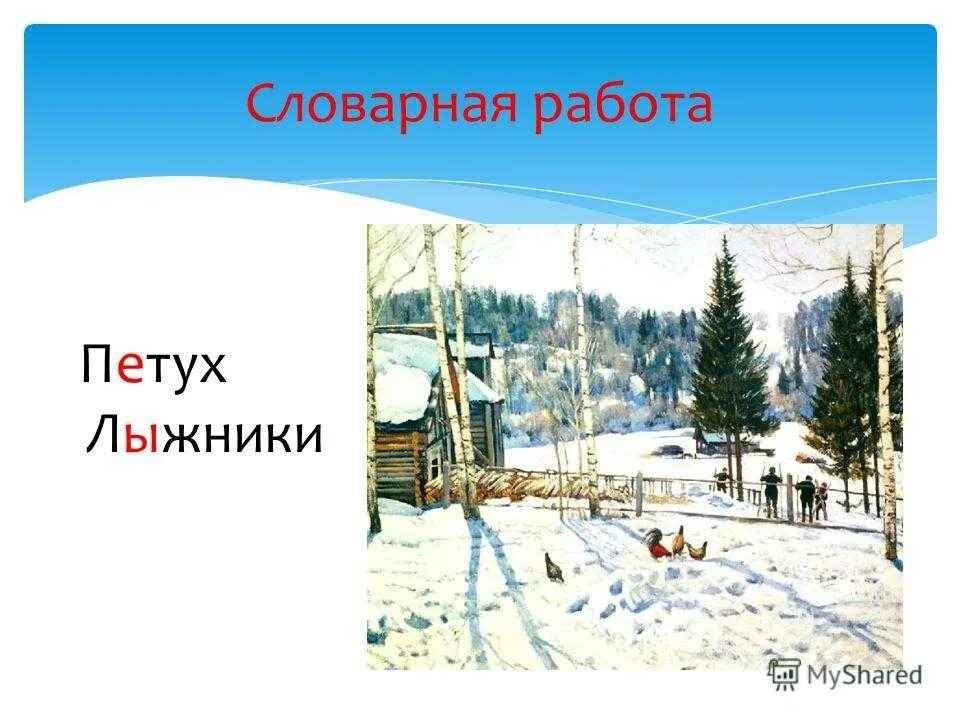 Словарная работа

Петух
Лыжники

MyShared